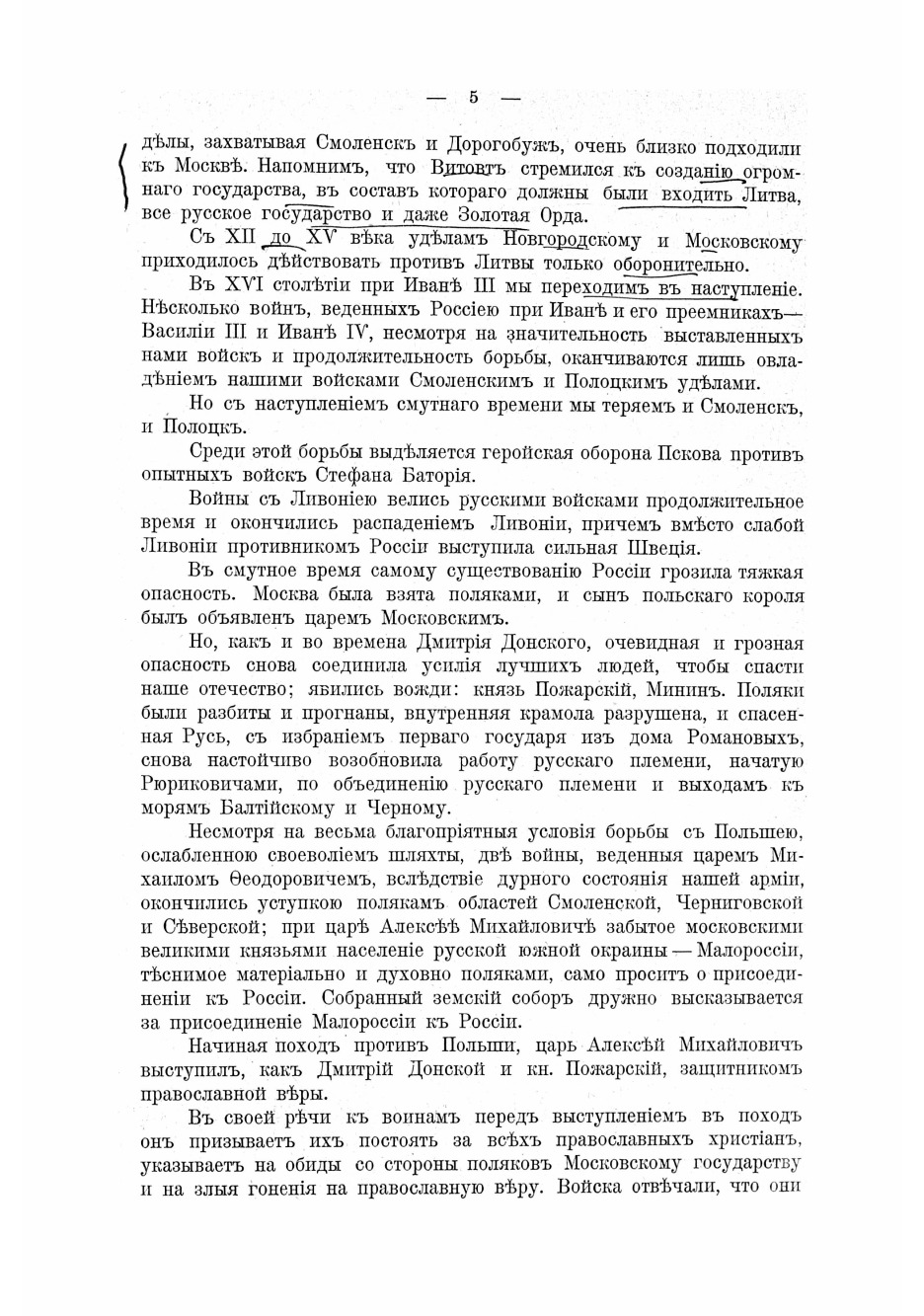 — 5 —

дѣлы, захватывая Смоленскъ и Дорогобужъ, очень близко подходили къ Москвѣ. Напомнимъ, что Витовтъ стремился къ созданію огромнаго государства, въ составъ котораго должны были входить Литва, все русское государство и даже Золотая Орда.

Съ XII до XV вѣка удѣламъ Новгородскому и Московскому приходилось дѣйствовать противъ Литвы только оборонительно.

Въ XVI столѣтіи при Иванѣ III мы переходимъ въ наступленіе. Нѣсколько войнъ, веденныхъ Россіею при Иванѣ и его преемникахъ— Василіи III и Иванѣ IV, несмотря на значительность выставленныхъ нами войскъ и продолжительность борьбы, оканчиваются лишь овладѣніемъ нашими войсками Смоленскимъ и Полоцкимъ удѣлами.

Но съ наступленіемъ смутнаго времени мы теряемъ и Смоленскъ, и Полоцкъ.

Среди этой борьбы выдѣляется геройская оборона Пскова противъ опытныхъ войскъ Стефана Баторія.

Войны съ Ливоніею велись русскими войсками продолжительное время и окончились распаденіемъ Ливоніи, причемъ вмѣсто слабой Ливоніи противникомъ Россіи выступила сильная Швеція.

Въ смутное время самому существованію Россіи грозила тяжкая опасность. Москва была взята поляками, и сынъ польскаго короля былъ объявленъ царемъ Московскимъ.

Но, какъ и во времена Дмитрія Донского, очевидная и грозная опасность снова соединила усилія лучшихъ людей, чтобы спасти наше отечество; явились вожди: князь Пожарскій, Мининъ. Поляки были разбиты и прогнаны, внутренняя крамола разрушена, и спасенная Русь, съ избраніемъ перваго государя изъ дома Романовыхъ, снова настойчиво возобновила работу русскаго племени, начатую Рюриковичами, по объединенію русскаго племени и выходамъ къ морямъ Балтійскому и Черному.

Несмотря на весьма благопріятныя условія борьбы съ Польшею, ослабленною своеволіемъ шляхты, двѣ войны, веденныя царемъ Михаиломъ Ѳеодоровичемъ, вслѣдствіе дурного состоянія нашей арміи, окончились уступкою полякамъ областей Смоленской, Черниговской и Сѣверской; при царѣ Алексѣѣ Михайловичѣ забытое московскими великими князьями населеніе русской южной окраины — Малороссіи, тѣснимое матеріально и духовно поляками, само проситъ о присоединеніи къ Россіи. Собранный земскій соборъ дружно высказывается за присоединеніе Малороссіи къ Россіи.

Начиная походъ противъ Польши, царь Алексѣй Михайловичъ выступилъ, какъ Дмитрій Донской и кн. Пожарскій, защитникомъ православной вѣры.

Въ своей рѣчи къ воинамъ передъ выступленіемъ въ походъ онъ призываетъ ихъ постоять за всѣхъ православныхъ христіанъ, указываетъ на обиды со стороны поляковъ Московскому государству и на злыя гоненія на православную вѣру. Войска отвѣчали, что они